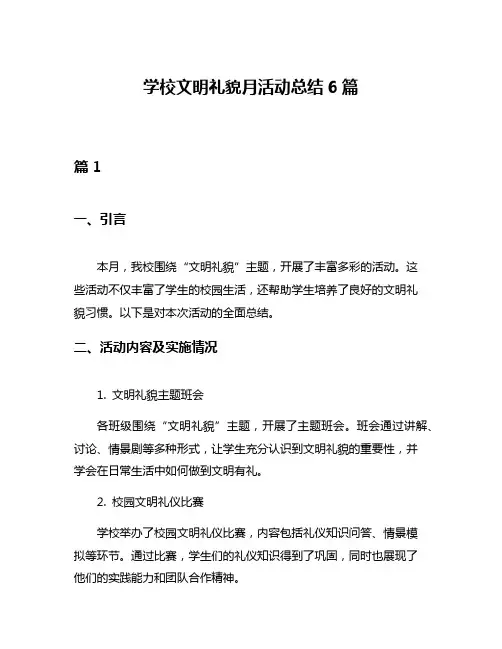 学校文明礼貌月活动总结 6 篇

篇 1

一、引言

本月，我校围绕“文明礼貌”主题，开展了丰富多彩的活动。这些活动不仅丰富了学生的校园生活，还帮助学生培养了良好的文明礼貌习惯。以下是对本次活动的全面总结。

二、活动内容及实施情况

1. 文明礼貌主题班会

各班级围绕“文明礼貌”主题，开展了主题班会。班会通过讲解、讨论、情景剧等多种形式，让学生充分认识到文明礼貌的重要性，并学会在日常生活中如何做到文明有礼。

2. 校园文明礼仪比赛

学校举办了校园文明礼仪比赛，内容包括礼仪知识问答、情景模拟等环节。通过比赛，学生们的礼仪知识得到了巩固，同时也展现了他们的实践能力和团队合作精神。